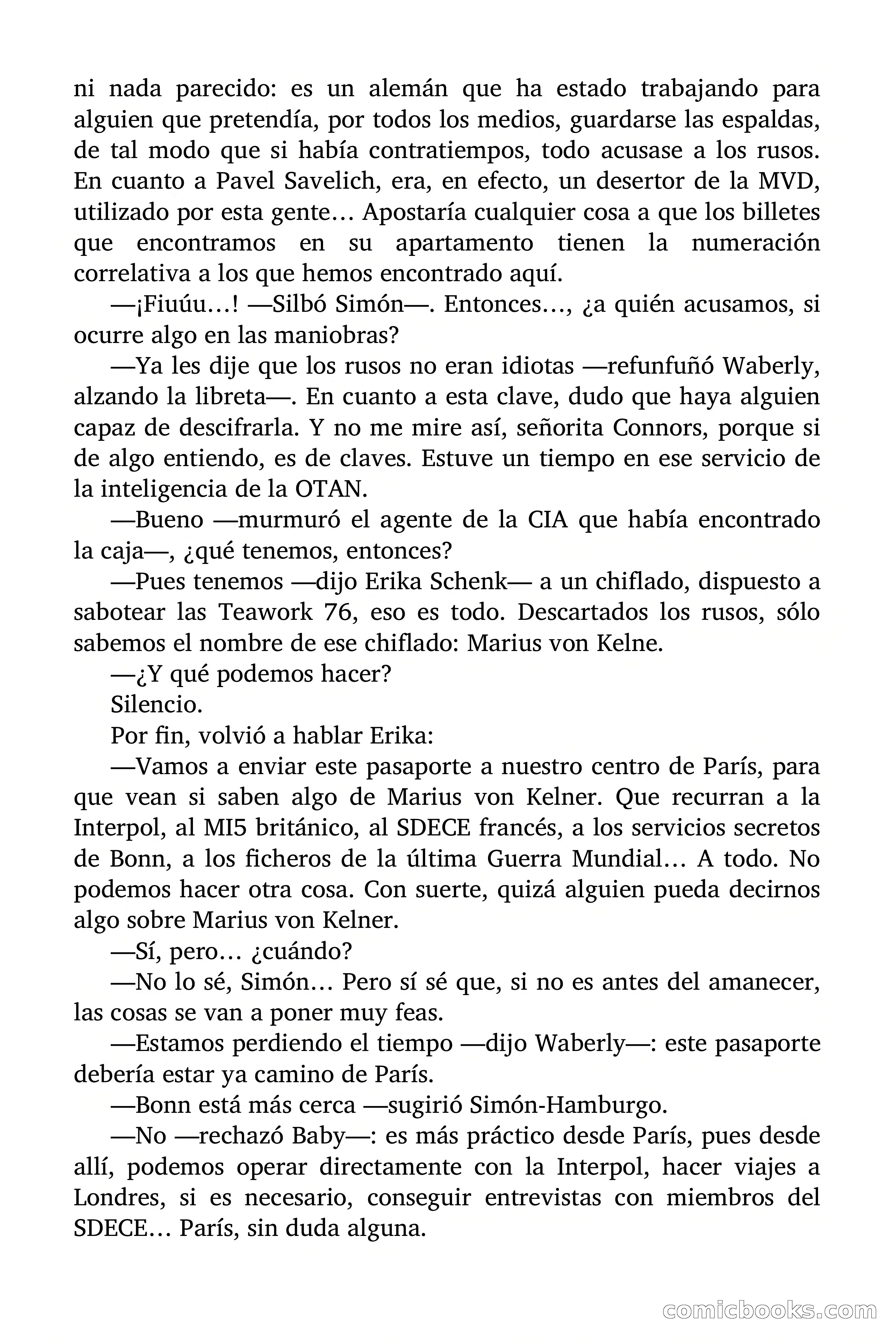 ni nada parecido: es un alemán que ha estado trabajando para alguien que pretendía, por todos los medios, guardarse las espaldas, de tal modo que si había contratiempos, todo acusase a los rusos. En cuanto a Pavel Savelich, era, en efecto, un desertor de la MVD, utilizado por esta gente… Apostaría cualquier cosa a que los billetes que encontramos en su apartamento tienen la numeración correlativa a los que hemos encontrado aquí.

—¡Fiuúu…! —Silbó Simón—. Entonces…, ¿a quién acusamos, si ocurre algo en las maniobras?

—Ya les dije que los rusos no eran idiotas —refunfuñó Waberly, alzando la libreta—. En cuanto a esta clave, dudo que haya alguien capaz de descifrarla. Y no me mire así, señorita Connors, porque si de algo entiendo, es de claves. Estuve un tiempo en ese servicio de la inteligencia de la OTAN.

—Bueno —murmuró el agente de la CIA que había encontrado la caja—, ¿qué tenemos, entonces?

—Pues tenemos —dijo Erika Schenk— a un chiflado, dispuesto a sabotear las Teawork 76, eso es todo. Descartados los rusos, sólo sabemos el nombre de ese chiflado: Marius von Kelne.

—¿Y qué podemos hacer?

Silencio.

Por fin, volvió a hablar Erika:

—Vamos a enviar este pasaporte a nuestro centro de París, para que vean si saben algo de Marius von Kelner. Que recurran a la Interpol, al MI5 británico, al SDECE francés, a los servicios secretos de Bonn, a los ficheros de la última Guerra Mundial… A todo. No podemos hacer otra cosa. Con suerte, quizá alguien pueda decirnos algo sobre Marius von Kelner.

—Sí, pero… ¿cuándo?

—No lo sé, Simón… Pero sí sé que, si no es antes del amanecer, las cosas se van a poner muy feas.

—Estamos perdiendo el tiempo —dijo Waberly—: este pasaporte debería estar ya camino de París.

—Bonn está más cerca —sugirió Simón-Hamburgo.

—No —rechazó Baby—: es más práctico desde París, pues desde allí, podemos operar directamente con la Interpol, hacer viajes a Londres, si es necesario, conseguir entrevistas con miembros del SDECE… París, sin duda alguna.

comicbooks.com